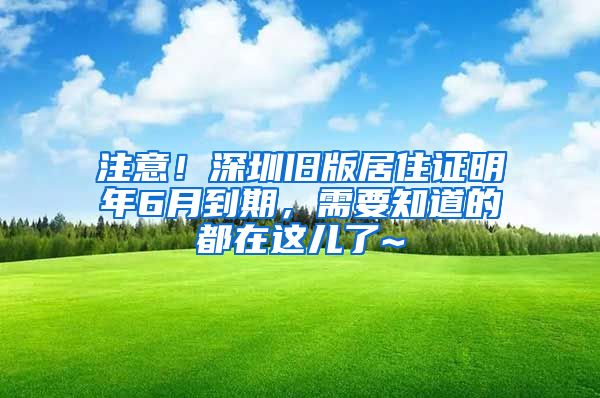 注意！深圳旧版居住证明年6月到期，需要知道的都在这儿了~